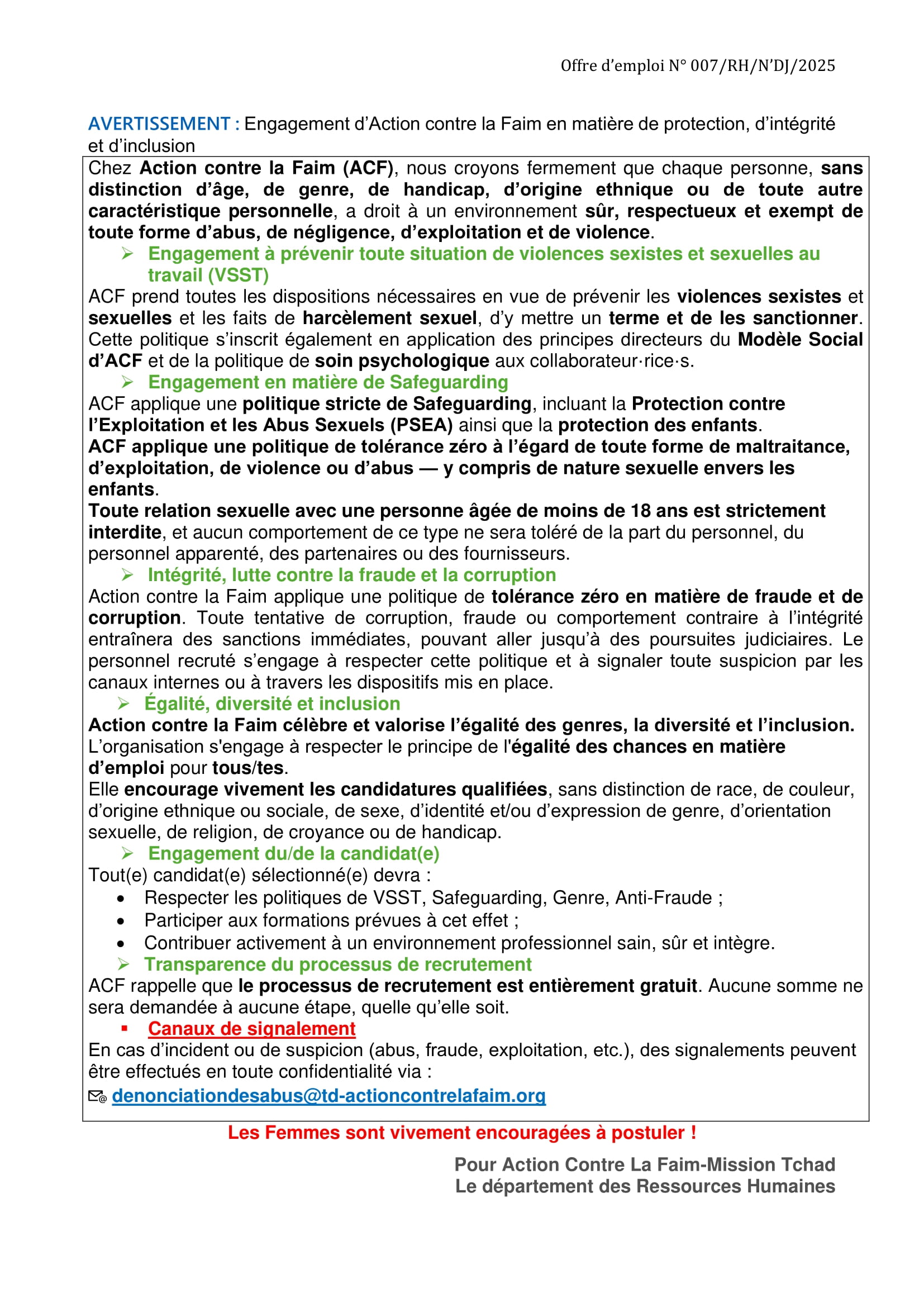 Offre d'emploi N° 007/RH/N'DJ/2025

AVERTISSEMENT : Engagement d'Action contre la Faim en matière de protection, d'intégrité et d'inclusion

Chez Action contre la Faim (ACF), nous croyons fermement que chaque personne, sans distinction d'âge, de genre, de handicap, d'origine ethnique ou de toute autre caractéristique personnelle, a droit à un environnement sûr, respectueux et exempt de toute forme d'abus, de négligence, d'exploitation et de violence.

➢ Engagement à prévenir toute situation de violences sexistes et sexuelles au travail (VSST)

ACF prend toutes les dispositions nécessaires en vue de prévenir les violences sexistes et sexuelles et les faits de harcèlement sexuel, d'y mettre un terme et de les sanctionner. Cette politique s'inscrit également en application des principes directeurs du Modèle Social d'ACF et de la politique de soin psychologique aux collaborateur·rice·s.

➢ Engagement en matière de Safeguarding

ACF applique une politique stricte de Safeguarding, incluant la Protection contre l'Exploitation et les Abus Sexuels (PSEA) ainsi que la protection des enfants.
ACF applique une politique de tolérance zéro à l'égard de toute forme de maltraitance, d'exploitation, de violence ou d'abus — y compris de nature sexuelle envers les enfants.
Toute relation sexuelle avec une personne âgée de moins de 18 ans est strictement interdite, et aucun comportement de ce type ne sera toléré de la part du personnel, du personnel apparenté, des partenaires ou des fournisseurs.

➢ Intégrité, lutte contre la fraude et la corruption

Action contre la Faim applique une politique de tolérance zéro en matière de fraude et de corruption. Toute tentative de corruption, fraude ou comportement contraire à l'intégrité entraînera des sanctions immédiates, pouvant aller jusqu'à des poursuites judiciaires. Le personnel recruté s'engage à respecter cette politique et à signaler toute suspicion par les canaux internes ou à travers les dispositifs mis en place.

➢ Égalité, diversité et inclusion

Action contre la Faim célèbre et valorise l'égalité des genres, la diversité et l'inclusion.
L'organisation s'engage à respecter le principe de l'égalité des chances en matière d'emploi pour tous/tes.
Elle encourage vivement les candidatures qualifiées, sans distinction de race, de couleur, d'origine ethnique ou sociale, de sexe, d'identité et/ou d'expression de genre, d'orientation sexuelle, de religion, de croyance ou de handicap.

➢ Engagement du/de la candidat(e)

Tout(e) candidat(e) sélectionné(e) devra :
• Respecter les politiques de VSST, Safeguarding, Genre, Anti-Fraude ;
• Participer aux formations prévues à cet effet ;
• Contribuer activement à un environnement professionnel sain, sûr et intègre.

➢ Transparence du processus de recrutement

ACF rappelle que le processus de recrutement est entièrement gratuit. Aucune somme ne sera demandée à aucune étape, quelle qu'elle soit.

▪ Canaux de signalement

En cas d'incident ou de suspicion (abus, fraude, exploitation, etc.), des signalements peuvent être effectués en toute confidentialité via :
denonciationdesabus@td-actioncontrelafaim.org

Les Femmes sont vivement encouragées à postuler !

Pour Action Contre La Faim-Mission Tchad
Le département des Ressources Humaines